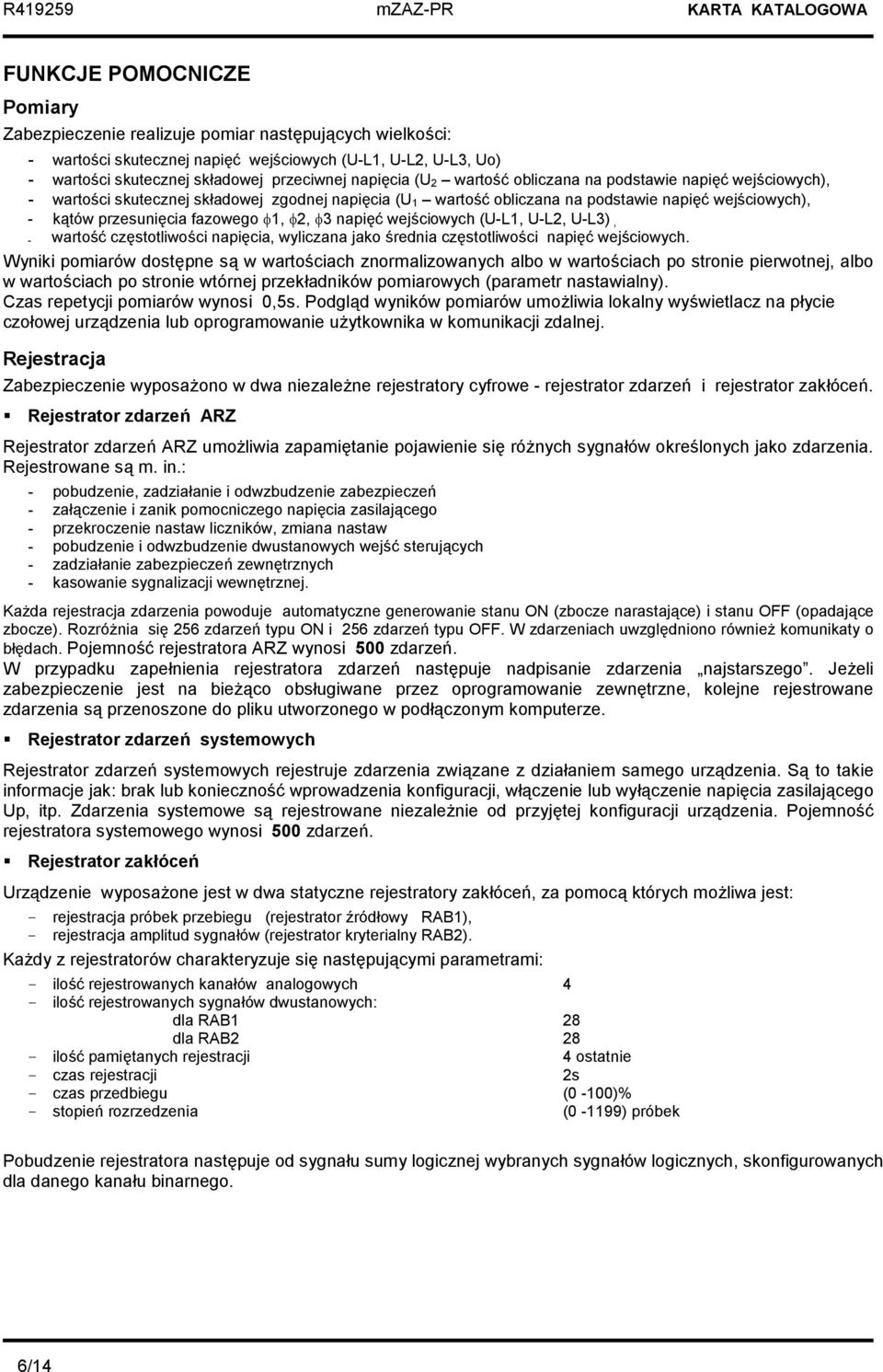 R419259 mZAZ-PR KARTA KATALOGOWA

FUNKCJE POMOCNICZE

Pomiary

Zabezpieczenie realizuje pomiar następujących wielkości:

- wartości skutecznej napięć wejściowych (U-L1, U-L2, U-L3, Uo)
- wartości skutecznej składowej przeciwnej napięcia ($U_2$ – wartość obliczana na podstawie napięć wejściowych),
- wartości skutecznej składowej zgodnej napięcia ($U_1$ – wartość obliczana na podstawie napięć wejściowych),
- kątów przesunięcia fazowego $\phi$1, $\phi$2, $\phi$3 napięć wejściowych (U-L1, U-L2, U-L3) ,
- wartość częstotliwości napięcia, wyliczana jako średnia częstotliwości napięć wejściowych.

Wyniki pomiarów dostępne są w wartościach znormalizowanych albo w wartościach po stronie pierwotnej, albo w wartościach po stronie wtórnej przekładników pomiarowych (parametr nastawialny).
Czas repetycji pomiarów wynosi 0,5s. Podgląd wyników pomiarów umożliwia lokalny wyświetlacz na płycie czołowej urządzenia lub oprogramowanie użytkownika w komunikacji zdalnej.

Rejestracja

Zabezpieczenie wyposażono w dwa niezależne rejestratory cyfrowe - rejestrator zdarzeń i rejestrator zakłóceń.

▪ Rejestrator zdarzeń ARZ

Rejestrator zdarzeń ARZ umożliwia zapamiętanie pojawienie się różnych sygnałów określonych jako zdarzenia. Rejestrowane są m. in.:

- pobudzenie, zadziałanie i odwzbudzenie zabezpieczeń
- załączenie i zanik pomocniczego napięcia zasilającego
- przekroczenie nastaw liczników, zmiana nastaw
- pobudzenie i odwzbudzenie dwustanowych wejść sterujących
- zadziałanie zabezpieczeń zewnętrznych
- kasowanie sygnalizacji wewnętrznej.

Każda rejestracja zdarzenia powoduje automatyczne generowanie stanu ON (zbocze narastające) i stanu OFF (opadające zbocze). Rozróżnia się 256 zdarzeń typu ON i 256 zdarzeń typu OFF. W zdarzeniach uwzględniono również komunikaty o błędach. Pojemność rejestratora ARZ wynosi 500 zdarzeń.
W przypadku zapełnienia rejestratora zdarzeń następuje nadpisanie zdarzenia „najstarszego”. Jeżeli zabezpieczenie jest na bieżąco obsługiwane przez oprogramowanie zewnętrzne, kolejne rejestrowane zdarzenia są przenoszone do pliku utworzonego w podłączonym komputerze.

▪ Rejestrator zdarzeń systemowych

Rejestrator zdarzeń systemowych rejestruje zdarzenia związane z działaniem samego urządzenia. Są to takie informacje jak: brak lub konieczność wprowadzenia konfiguracji, włączenie lub wyłączenie napięcia zasilającego Up, itp. Zdarzenia systemowe są rejestrowane niezależnie od przyjętej konfiguracji urządzenia. Pojemność rejestratora systemowego wynosi 500 zdarzeń.

▪ Rejestrator zakłóceń

Urządzenie wyposażone jest w dwa statyczne rejestratory zakłóceń, za pomocą których możliwa jest:

- rejestracja próbek przebiegu (rejestrator źródłowy RAB1),
- rejestracja amplitud sygnałów (rejestrator kryterialny RAB2).

Każdy z rejestratorów charakteryzuje się następującymi parametrami:

- ilość rejestrowanych kanałów analogowych 4
- ilość rejestrowanych sygnałów dwustanowych:
dla RAB1 28
dla RAB2 28
- ilość pamiętanych rejestracji 4 ostatnie
- czas rejestracji 2s
- czas przedbiegu (0 -100)%
- stopień rozrzedzenia (0 -1199) próbek

Pobudzenie rejestratora następuje od sygnału sumy logicznej wybranych sygnałów logicznych, skonfigurowanych dla danego kanału binarnego.

6/14